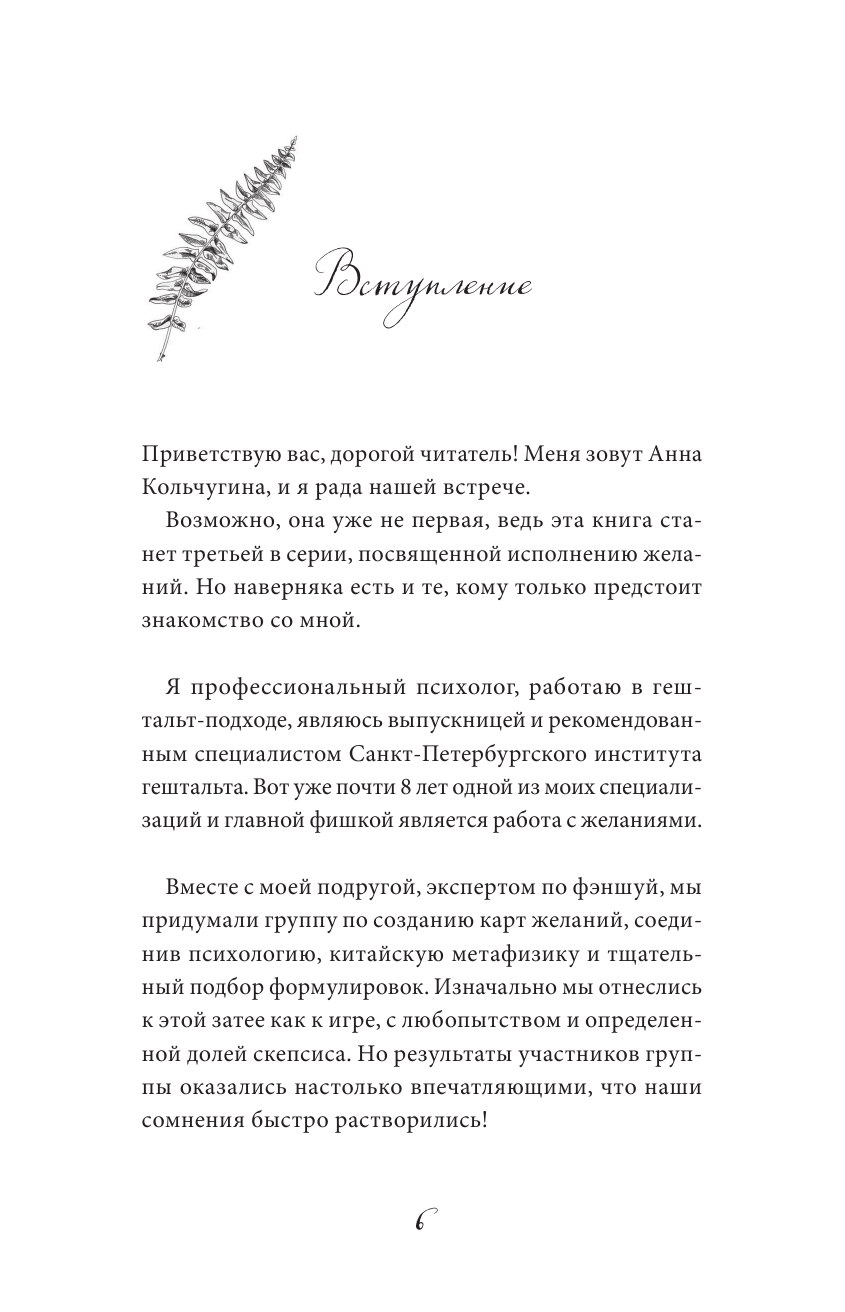 Вступление

Приветствую вас, дорогой читатель! Меня зовут Анна Кольчугина, и я рада нашей встрече.

Возможно, она уже не первая, ведь эта книга станет третьей в серии, посвященной исполнению желаний. Но наверняка есть и те, кому только предстоит знакомство со мной.

Я профессиональный психолог, работаю в гештальт-подходе, являюсь выпускницей и рекомендованным специалистом Санкт-Петербургского института гештальта. Вот уже почти 8 лет одной из моих специализаций и главной фишкой является работа с желаниями.

Вместе с моей подругой, экспертом по фэншуй, мы придумали группу по созданию карт желаний, соединив психологию, китайскую метафизику и тщательный подбор формулировок. Изначально мы отнеслись к этой затее как к игре, с любопытством и определенной долей скепсиса. Но результаты участников группы оказались настолько впечатляющими, что наши сомнения быстро растворились!

6